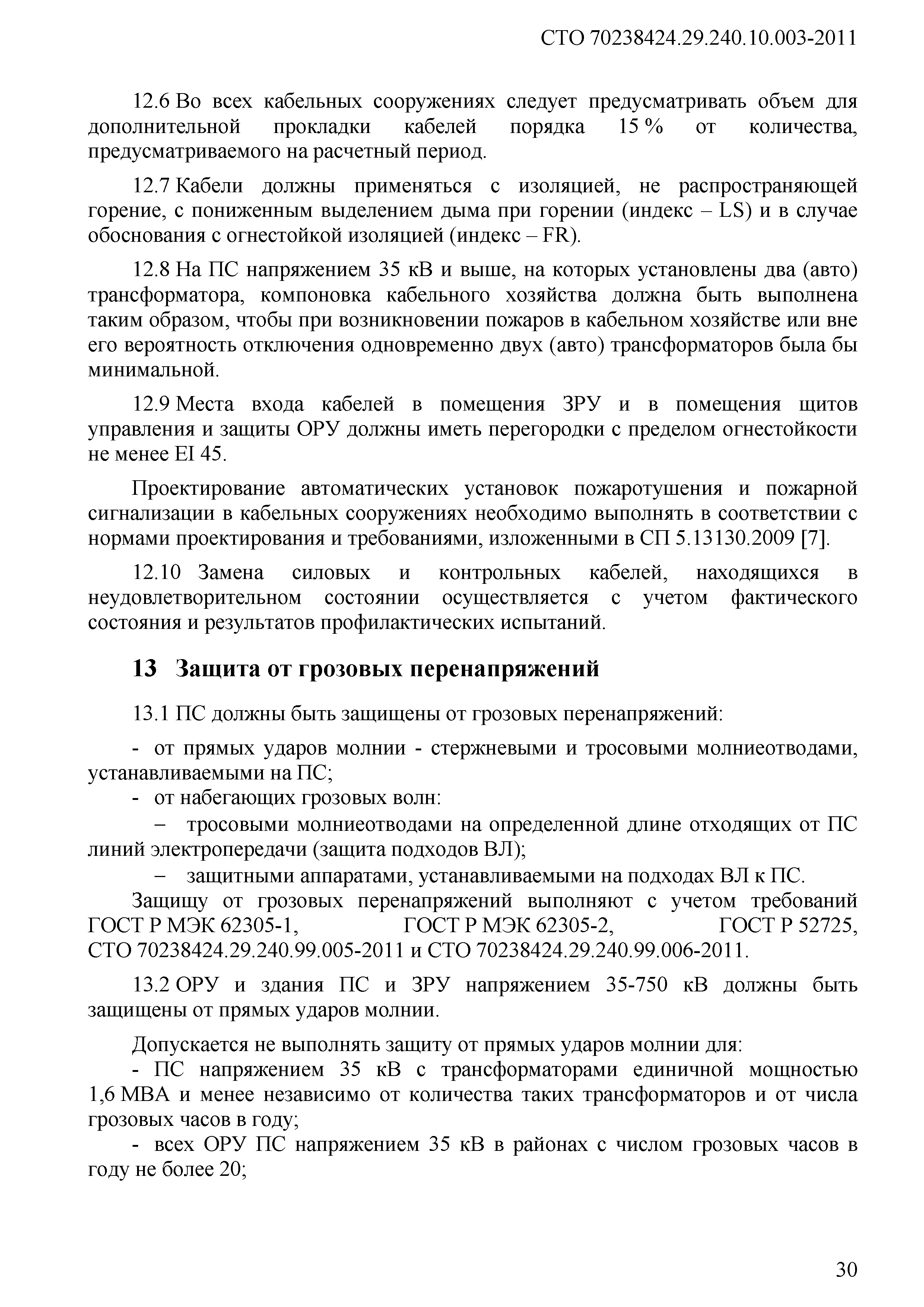 СТО 70238424.29.240.10.003-2011

12.6 Во всех кабельных сооружениях следует предусматривать объем для дополнительной прокладки кабелей порядка 15 % от количества, предусматриваемого на расчетный период.

12.7 Кабели должны применяться с изоляцией, не распространяющей горение, с пониженным выделением дыма при горении (индекс – LS) и в случае обоснования с огнестойкой изоляцией (индекс – FR).

12.8 На ПС напряжением 35 кВ и выше, на которых установлены два (авто) трансформатора, компоновка кабельного хозяйства должна быть выполнена таким образом, чтобы при возникновении пожаров в кабельном хозяйстве или вне его вероятность отключения одновременно двух (авто) трансформаторов была бы минимальной.

12.9 Места входа кабелей в помещения ЗРУ и в помещения щитов управления и защиты ОРУ должны иметь перегородки с пределом огнестойкости не менее EI 45.

Проектирование автоматических установок пожаротушения и пожарной сигнализации в кабельных сооружениях необходимо выполнять в соответствии с нормами проектирования и требованиями, изложенными в СП 5.13130.2009 [7].

12.10 Замена силовых и контрольных кабелей, находящихся в неудовлетворительном состоянии осуществляется с учетом фактического состояния и результатов профилактических испытаний.

13 Защита от грозовых перенапряжений

13.1 ПС должны быть защищены от грозовых перенапряжений:

- от прямых ударов молнии - стержневыми и тросовыми молниеотводами, устанавливаемыми на ПС;
- от набегающих грозовых волн:
– тросовыми молниеотводами на определенной длине отходящих от ПС линий электропередачи (защита подходов ВЛ);
– защитными аппаратами, устанавливаемыми на подходах ВЛ к ПС.
Защищу от грозовых перенапряжений выполняют с учетом требований ГОСТ Р МЭК 62305-1, ГОСТ Р МЭК 62305-2, ГОСТ Р 52725, СТО 70238424.29.240.99.005-2011 и СТО 70238424.29.240.99.006-2011.

13.2 ОРУ и здания ПС и ЗРУ напряжением 35-750 кВ должны быть защищены от прямых ударов молнии.

Допускается не выполнять защиту от прямых ударов молнии для:
- ПС напряжением 35 кВ с трансформаторами единичной мощностью 1,6 МВА и менее независимо от количества таких трансформаторов и от числа грозовых часов в году;
- всех ОРУ ПС напряжением 35 кВ в районах с числом грозовых часов в году не более 20;

30